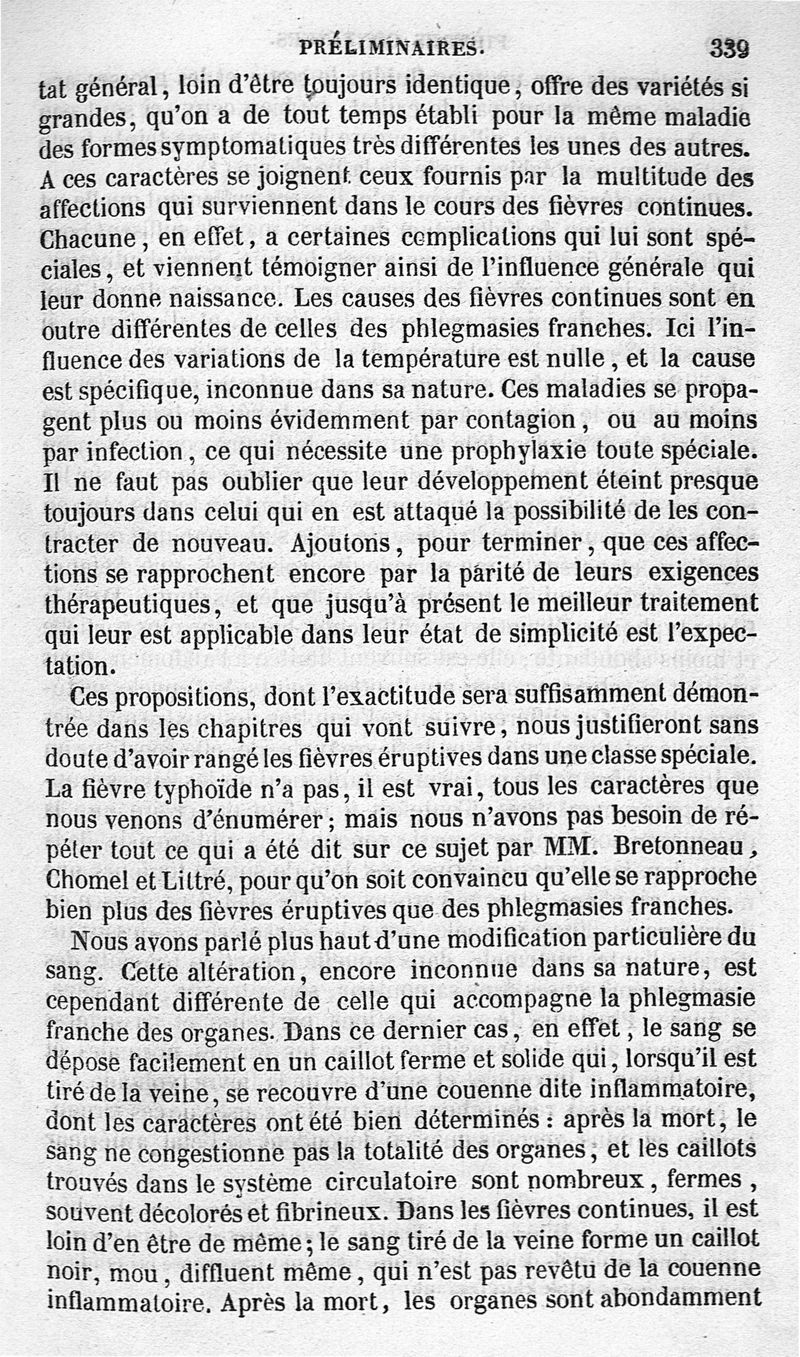 PRÉLIMINAIRES. 339

tat général, loin d'être toujours identique, offre des variétés si grandes, qu'on a de tout temps établi pour la même maladie des formes symptomatiques très différentes les unes des autres. A ces caractères se joignent ceux fournis par la multitude des affections qui surviennent dans le cours des fièvres continues. Chacune, en effet, a certaines complications qui lui sont spéciales, et viennent témoigner ainsi de l'influence générale qui leur donne naissance. Les causes des fièvres continues sont en outre différentes de celles des phlegmasies franches. Ici l'influence des variations de la température est nulle, et la cause est spécifique, inconnue dans sa nature. Ces maladies se propagent plus ou moins évidemment par contagion, ou au moins par infection, ce qui nécessite une prophylaxie toute spéciale. Il ne faut pas oublier que leur développement éteint presque toujours dans celui qui en est attaqué la possibilité de les contracter de nouveau. Ajoutons, pour terminer, que ces affections se rapprochent encore par la parité de leurs exigences thérapeutiques, et que jusqu'à présent le meilleur traitement qui leur est applicable dans leur état de simplicité est l'expectation.

Ces propositions, dont l'exactitude sera suffisamment démontrée dans les chapitres qui vont suivre, nous justifieront sans doute d'avoir rangé les fièvres éruptives dans une classe spéciale. La fièvre typhoïde n'a pas, il est vrai, tous les caractères que nous venons d'énumérer; mais nous n'avons pas besoin de répéter tout ce qui a été dit sur ce sujet par MM. Bretonneau, Chomel et Littré, pour qu'on soit convaincu qu'elle se rapproche bien plus des fièvres éruptives que des phlegmasies franches.

Nous avons parlé plus haut d'une modification particulière du sang. Cette altération, encore inconnue dans sa nature, est cependant différente de celle qui accompagne la phlegmasie franche des organes. Dans ce dernier cas, en effet, le sang se dépose facilement en un caillot ferme et solide qui, lorsqu'il est tiré de la veine, se recouvre d'une couenne dite inflammatoire, dont les caractères ont été bien déterminés : après la mort, le sang ne congestionne pas la totalité des organes; et les caillots trouvés dans le système circulatoire sont nombreux, fermes, souvent décolorés et fibrineux. Dans les fièvres continues, il est loin d'en être de même; le sang tiré de la veine forme un caillot noir, mou, diffluent même, qui n'est pas revêtu de la couenne inflammatoire. Après la mort, les organes sont abondamment